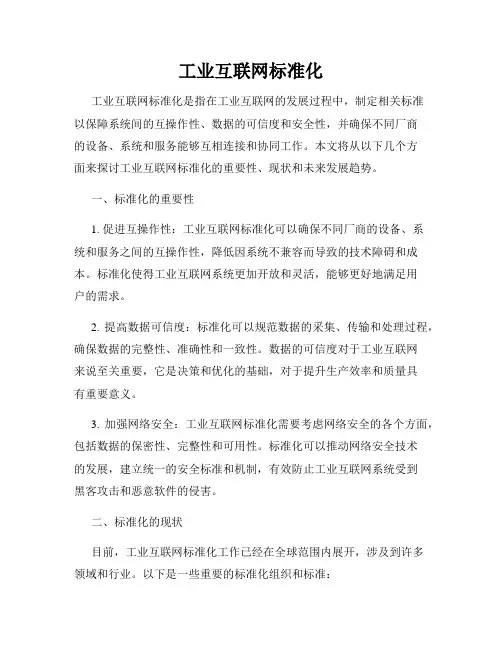 工业互联网标准化

工业互联网标准化是指在工业互联网的发展过程中，制定相关标准以保障系统间的互操作性、数据的可信度和安全性，并确保不同厂商的设备、系统和服务能够互相连接和协同工作。本文将从以下几个方面来探讨工业互联网标准化的重要性、现状和未来发展趋势。

一、标准化的重要性

1. 促进互操作性：工业互联网标准化可以确保不同厂商的设备、系统和服务之间的互操作性，降低因系统不兼容而导致的技术障碍和成本。标准化使得工业互联网系统更加开放和灵活，能够更好地满足用户的需求。

2. 提高数据可信度：标准化可以规范数据的采集、传输和处理过程，确保数据的完整性、准确性和一致性。数据的可信度对于工业互联网来说至关重要，它是决策和优化的基础，对于提升生产效率和质量具有重要意义。

3. 加强网络安全：工业互联网标准化需要考虑网络安全的各个方面，包括数据的保密性、完整性和可用性。标准化可以推动网络安全技术的发展，建立统一的安全标准和机制，有效防止工业互联网系统受到黑客攻击和恶意软件的侵害。

二、标准化的现状

目前，工业互联网标准化工作已经在全球范围内展开，涉及到许多领域和行业。以下是一些重要的标准化组织和标准：